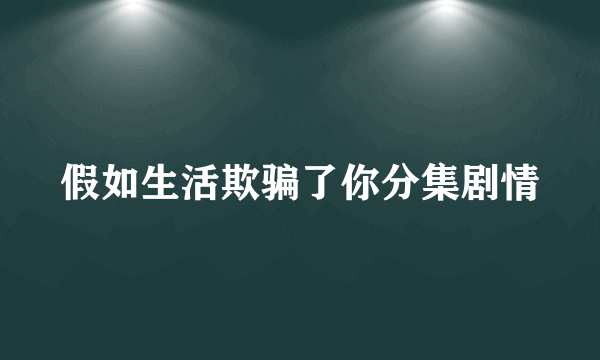 假如生活欺骗了你分集剧情